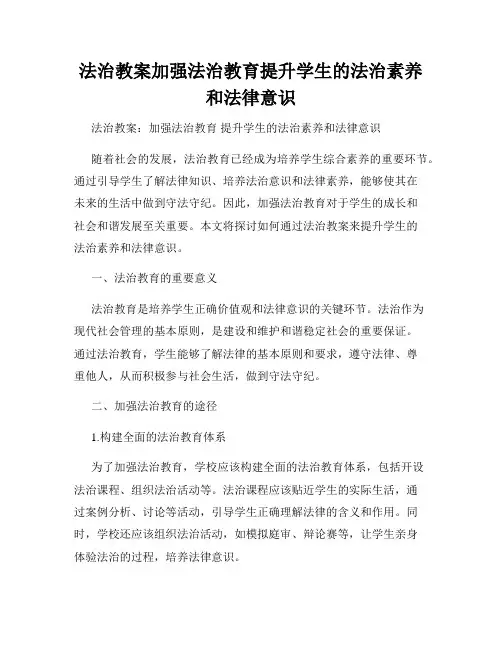 法治教案加强法治教育提升学生的法治素养和法律意识

法治教案：加强法治教育 提升学生的法治素养和法律意识

随着社会的发展，法治教育已经成为培养学生综合素养的重要环节。通过引导学生了解法律知识、培养法治意识和法律素养，能够使其在未来的生活中做到守法守纪。因此，加强法治教育对于学生的成长和社会和谐发展至关重要。本文将探讨如何通过法治教案来提升学生的法治素养和法律意识。

一、法治教育的重要意义

法治教育是培养学生正确价值观和法律意识的关键环节。法治作为现代社会管理的基本原则，是建设和维护和谐稳定社会的重要保证。通过法治教育，学生能够了解法律的基本原则和要求，遵守法律、尊重他人，从而积极参与社会生活，做到守法守纪。

二、加强法治教育的途径

1.构建全面的法治教育体系

为了加强法治教育，学校应该构建全面的法治教育体系，包括开设法治课程、组织法治活动等。法治课程应该贴近学生的实际生活，通过案例分析、讨论等活动，引导学生正确理解法律的含义和作用。同时，学校还应该组织法治活动，如模拟庭审、辩论赛等，让学生亲身体验法治的过程，培养法律意识。